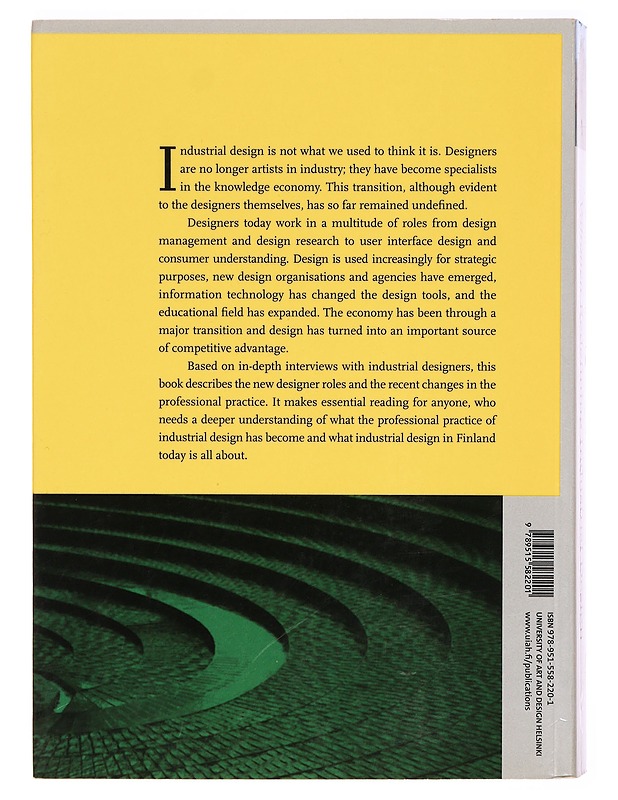 Industrial design is not what we used to think it is. Designers are no longer artists in industry; they have become specialists in the knowledge economy. This transition, although evident to the designers themselves, has so far remained undefined.

Designers today work in a multitude of roles from design management and design research to user interface design and consumer understanding. Design is used increasingly for strategic purposes, new design organisations and agencies have emerged, information technology has changed the design tools, and the educational field has expanded. The economy has been through a major transition and design has turned into an important source of competitive advantage.

Based on in-depth interviews with industrial designers, this book describes the new designer roles and the recent changes in the professional practice. It makes essential reading for anyone, who needs a deeper understanding of what the professional practice of industrial design has become and what industrial design in Finland today is all about.

9 789515 582201

ISBN 978-951-558-220-1
UNIVERSITY OF ART AND DESIGN HELSINKI
www.uiah.fi/publications